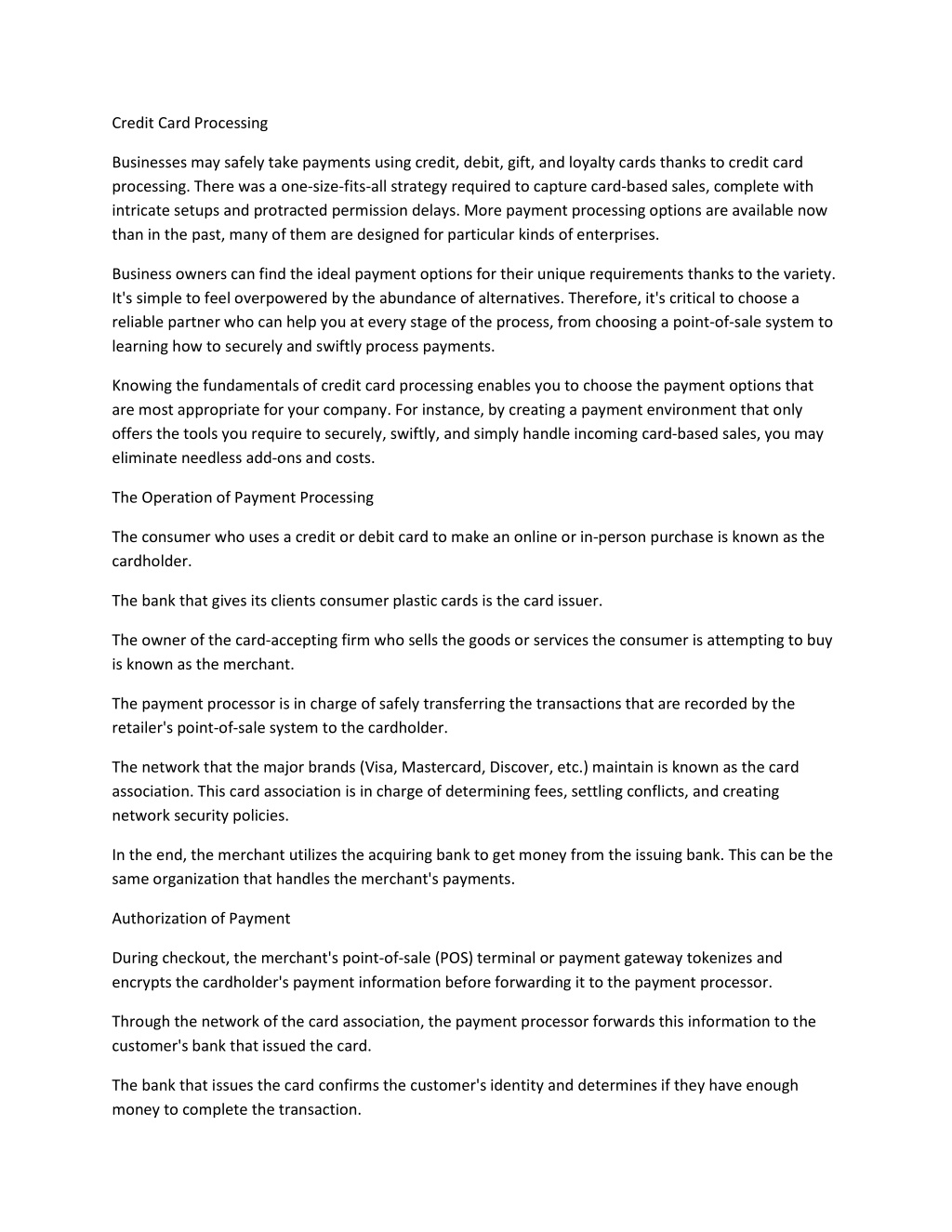 Credit Card Processing

Businesses may safely take payments using credit, debit, gift, and loyalty cards thanks to credit card processing. There was a one-size-fits-all strategy required to capture card-based sales, complete with intricate setups and protracted permission delays. More payment processing options are available now than in the past, many of them are designed for particular kinds of enterprises.

Business owners can find the ideal payment options for their unique requirements thanks to the variety. It's simple to feel overpowered by the abundance of alternatives. Therefore, it's critical to choose a reliable partner who can help you at every stage of the process, from choosing a point-of-sale system to learning how to securely and swiftly process payments.

Knowing the fundamentals of credit card processing enables you to choose the payment options that are most appropriate for your company. For instance, by creating a payment environment that only offers the tools you require to securely, swiftly, and simply handle incoming card-based sales, you may eliminate needless add-ons and costs.

The Operation of Payment Processing

The consumer who uses a credit or debit card to make an online or in-person purchase is known as the cardholder.

The bank that gives its clients consumer plastic cards is the card issuer.

The owner of the card-accepting firm who sells the goods or services the consumer is attempting to buy is known as the merchant.

The payment processor is in charge of safely transferring the transactions that are recorded by the retailer's point-of-sale system to the cardholder.

The network that the major brands (Visa, Mastercard, Discover, etc.) maintain is known as the card association. This card association is in charge of determining fees, settling conflicts, and creating network security policies.

In the end, the merchant utilizes the acquiring bank to get money from the issuing bank. This can be the same organization that handles the merchant's payments.

Authorization of Payment

During checkout, the merchant's point-of-sale (POS) terminal or payment gateway tokenizes and encrypts the cardholder's payment information before forwarding it to the payment processor.

Through the network of the card association, the payment processor forwards this information to the customer's bank that issued the card.

The bank that issues the card confirms the customer's identity and determines if they have enough money to complete the transaction.